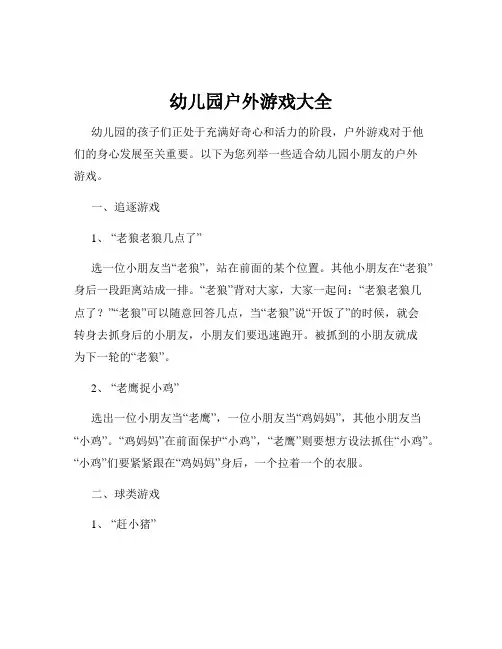 幼儿园户外游戏大全

幼儿园的孩子们正处于充满好奇心和活力的阶段，户外游戏对于他们的身心发展至关重要。以下为您列举一些适合幼儿园小朋友的户外游戏。

一、追逐游戏

1、“老狼老狼几点了”

选一位小朋友当“老狼”，站在前面的某个位置。其他小朋友在“老狼”身后一段距离站成一排。“老狼”背对大家，大家一起问：“老狼老狼几点了？”“老狼”可以随意回答几点，当“老狼”说“开饭了”的时候，就会转身去抓身后的小朋友，小朋友们要迅速跑开。被抓到的小朋友就成为下一轮的“老狼”。

2、“老鹰捉小鸡”

选出一位小朋友当“老鹰”，一位小朋友当“鸡妈妈”，其他小朋友当“小鸡”。“鸡妈妈”在前面保护“小鸡”，“老鹰”则要想方设法抓住“小鸡”。“小鸡”们要紧紧跟在“鸡妈妈”身后，一个拉着一个的衣服。

二、球类游戏

1、“赶小猪”